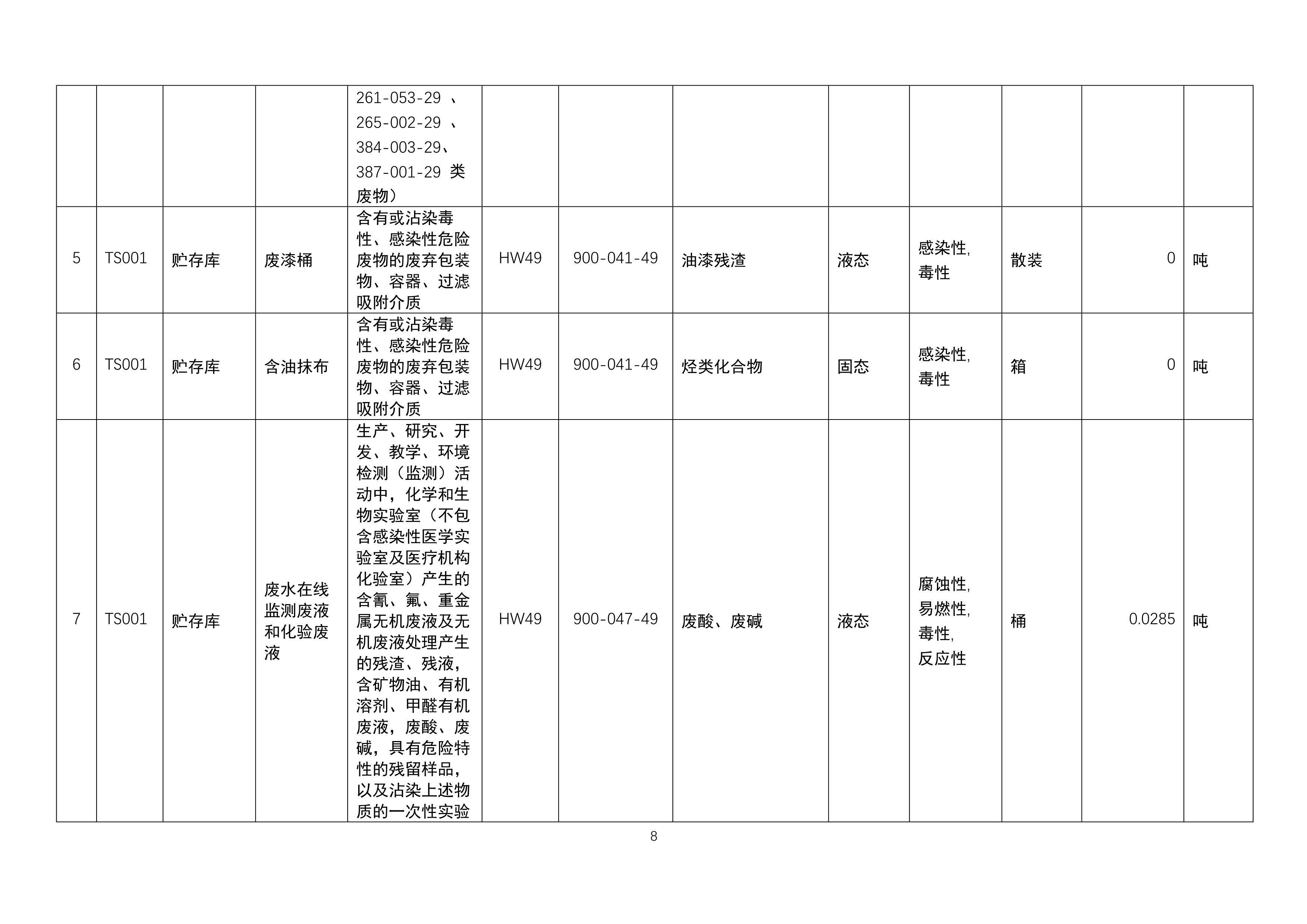 |  |  |  |  |  |  |  |  |  |  |  |  |  |
|---|---|---|---|---|---|---|---|---|---|---|---|---|
|  |  |  |  | 261-053-29 、265-002-29 、384-003-29、387-001-29 类废物） |  |  |  |  |  |  |  |  |
| 5 | TS001 | 贮存库 | 废漆桶 | 含有或沾染毒性、感染性危险废物的废弃包装物、容器、过滤吸附介质 | HW49 | 900-041-49 | 油漆残渣 | 液态 | 感染性,毒性 | 散装 | 0 | 吨 |
| 6 | TS001 | 贮存库 | 含油抹布 | 含有或沾染毒性、感染性危险废物的废弃包装物、容器、过滤吸附介质 | HW49 | 900-041-49 | 烃类化合物 | 固态 | 感染性,毒性 | 箱 | 0 | 吨 |
| 7 | TS001 | 贮存库 | 废水在线监测废液和化验废液 | 生产、研究、开发、教学、环境检测（监测）活动中，化学和生物实验室（不包含感染性医学实验室及医疗机构化验室）产生的含氰、氟、重金属无机废液及无机废液处理产生的残渣、残液，含矿物油、有机溶剂、甲醛有机废液，废酸、废碱，具有危险特性的残留样品，以及沾染上述物质的一次性实验 | HW49 | 900-047-49 | 废酸、废碱 | 液态 | 腐蚀性,易燃性,毒性,反应性 | 桶 | 0.0285 | 吨 |

8